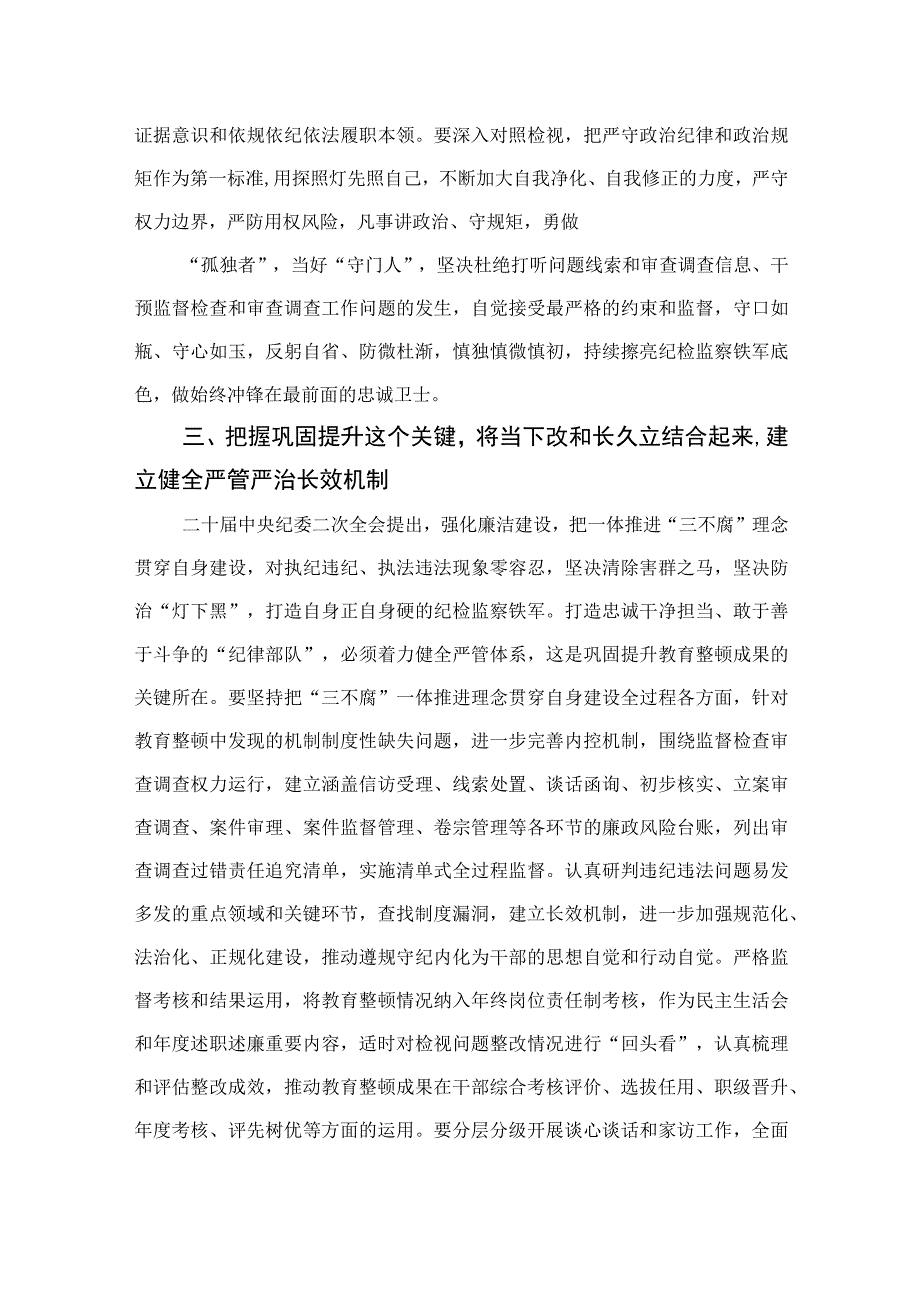 证据意识和依规依纪依法履职本领。要深入对照检视，把严守政治纪律和政治规矩作为第一标准,用探照灯先照自己，不断加大自我净化、自我修正的力度，严守权力边界，严防用权风险，凡事讲政治、守规矩，勇做

“孤独者”，当好“守门人”，坚决杜绝打听问题线索和审查调查信息、干预监督检查和审查调查工作问题的发生，自觉接受最严格的约束和监督，守口如瓶、守心如玉，反躬自省、防微杜渐，慎独慎微慎初，持续擦亮纪检监察铁军底色，做始终冲锋在最前面的忠诚卫士。

三、把握巩固提升这个关键，将当下改和长久立结合起来,建立健全严管严治长效机制

二十届中央纪委二次全会提出，强化廉洁建设，把一体推进“三不腐”理念贯穿自身建设，对执纪违纪、执法违法现象零容忍，坚决清除害群之马，坚决防治“灯下黑”，打造自身正自身硬的纪检监察铁军。打造忠诚干净担当、敢于善于斗争的“纪律部队”，必须着力健全严管体系，这是巩固提升教育整顿成果的关键所在。要坚持把“三不腐”一体推进理念贯穿自身建设全过程各方面，针对教育整顿中发现的机制制度性缺失问题，进一步完善内控机制，围绕监督检查审查调查权力运行，建立涵盖信访受理、线索处置、谈话函询、初步核实、立案审查调查、案件审理、案件监督管理、卷宗管理等各环节的廉政风险台账，列出审查调查过错责任追究清单，实施清单式全过程监督。认真研判违纪违法问题易发多发的重点领域和关键环节，查找制度漏洞，建立长效机制，进一步加强规范化、法治化、正规化建设，推动遵规守纪内化为干部的思想自觉和行动自觉。严格监督考核和结果运用，将教育整顿情况纳入年终岗位责任制考核，作为民主生活会和年度述职述廉重要内容，适时对检视问题整改情况进行“回头看”，认真梳理和评估整改成效，推动教育整顿成果在干部综合考核评价、选拔任用、职级晋升、年度考核、评先树优等方面的运用。要分层分级开展谈心谈话和家访工作，全面